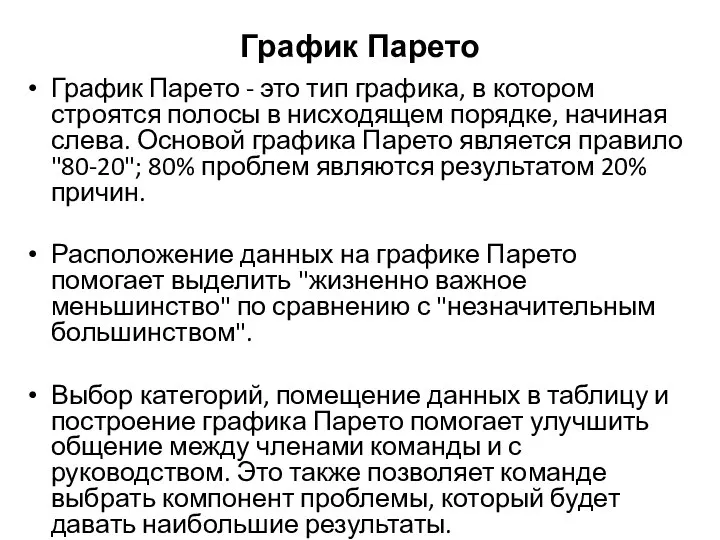 График Парето

• График Парето - это тип графика, в котором строятся полосы в нисходящем порядке, начиная слева. Основой графика Парето является правило "80-20"; 80% проблем являются результатом 20% причин.

• Расположение данных на графике Парето помогает выделить "жизненно важное меньшинство" по сравнению с "незначительным большинством".

• Выбор категорий, помещение данных в таблицу и построение графика Парето помогает улучшить общение между членами команды и с руководством. Это также позволяет команде выбрать компонент проблемы, который будет давать наибольшие результаты.